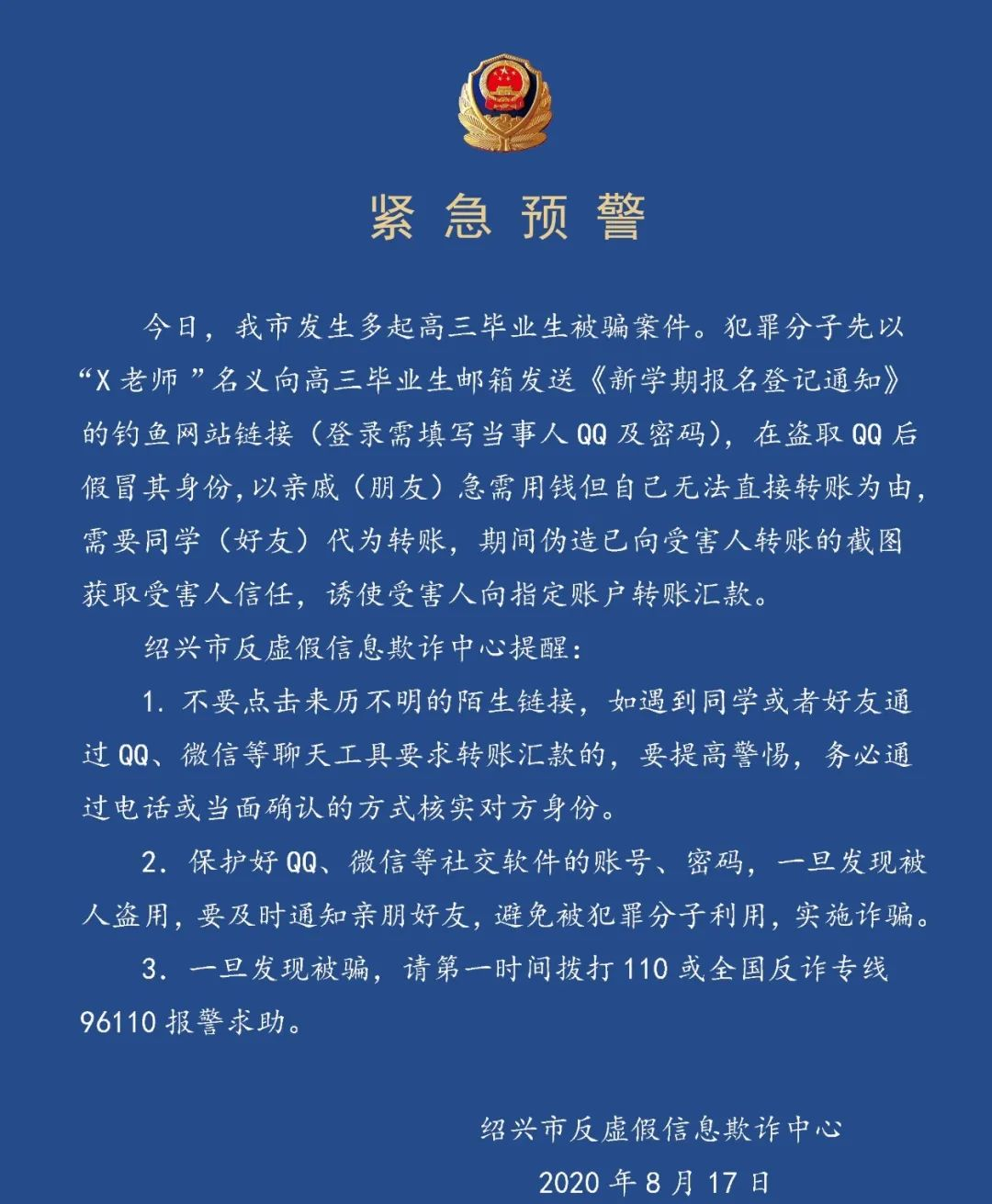 紧急预警

今日，我市发生多起高三毕业生被骗案件。犯罪分子先以“X老师”名义向高三毕业生邮箱发送《新学期报名登记通知》的钓鱼网站链接（登录需填写当事人QQ及密码），在盗取QQ后假冒其身份,以亲戚（朋友）急需用钱但自己无法直接转账为由，需要同学（好友）代为转账，期间伪造已向受害人转账的截图获取受害人信任，诱使受害人向指定账户转账汇款。

绍兴市反虚假信息欺诈中心提醒：

1. 不要点击来历不明的陌生链接，如遇到同学或者好友通过QQ、微信等聊天工具要求转账汇款的，要提高警惕，务必通过电话或当面确认的方式核实对方身份。

2. 保护好QQ、微信等社交软件的账号、密码，一旦发现被人盗用，要及时通知亲朋好友，避免被犯罪分子利用，实施诈骗。

3. 一旦发现被骗，请第一时间拨打110或全国反诈专线96110报警求助。

绍兴市反虚假信息欺诈中心
2020年8月17日